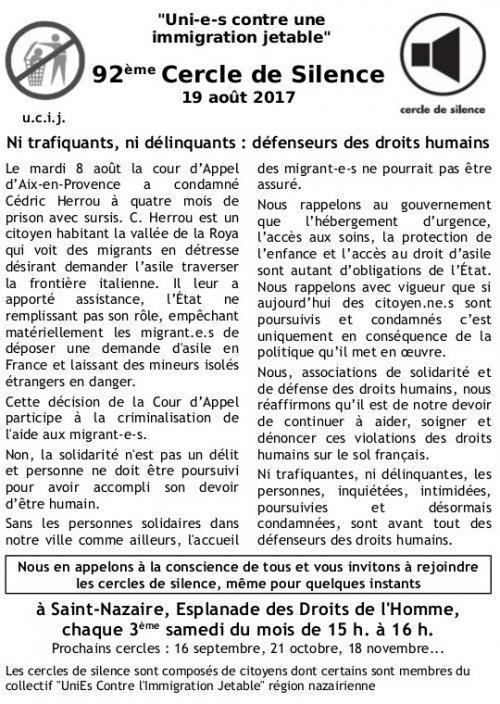 "Uni-e-s contre une immigration jetable"

92ème Cercle de Silence
19 août 2017

u.c.i.j.

cercle de silence

Ni trafiquants, ni délinquants : défenseurs des droits humains

Le mardi 8 août la cour d'Appel d'Aix-en-Provence a condamné Cédric Herrou à quatre mois de prison avec sursis. C. Herrou est un citoyen habitant la vallée de la Roya qui voit des migrants en détresse désirant demander l'asile traverser la frontière italienne. Il leur a apporté assistance, l'État ne remplissant pas son rôle, empêchant matériellement les migrant.e.s de déposer une demande d'asile en France et laissant des mineurs isolés étrangers en danger.

Cette décision de la Cour d'Appel participe à la criminalisation de l'aide aux migrant-e-s.

Non, la solidarité n'est pas un délit et personne ne doit être poursuivi pour avoir accompli son devoir d'être humain.

Sans les personnes solidaires dans notre ville comme ailleurs, l'accueil des migrant-e-s ne pourrait pas être assuré.

Nous rappelons au gouvernement que l'hébergement d'urgence, l'accès aux soins, la protection de l'enfance et l'accès au droit d'asile sont autant d'obligations de l'État.

Nous rappelons avec vigueur que si aujourd'hui des citoyen.ne.s sont poursuivis et condamnés c'est uniquement en conséquence de la politique qu'il met en œuvre.

Nous, associations de solidarité et de défense des droits humains, nous réaffirmons qu'il est de notre devoir de continuer à aider, soigner et dénoncer ces violations des droits humains sur le sol français.

Ni trafiquantes, ni délinquantes, les personnes, inquiétées, intimidées, poursuivies et désormais condamnées, sont avant tout des défenseurs des droits humains.

Nous en appelons à la conscience de tous et vous invitons à rejoindre les cercles de silence, même pour quelques instants

à Saint-Nazaire, Esplanade des Droits de l'Homme, chaque 3ème samedi du mois de 15 h. à 16 h.
Prochains cercles : 16 septembre, 21 octobre, 18 novembre...

Les cercles de silence sont composés de citoyens dont certains sont membres du collectif "UniEs Contre l'Immigration Jetable" région nazairienne